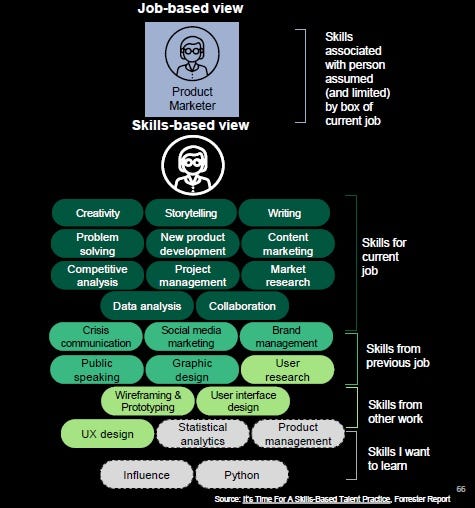 Job-based view

Product Marketer

Skills associated with person assumed (and limited) by box of current job

Skills-based view

Creativity
Storytelling
Writing
Problem solving
New product development
Content marketing
Competitive analysis
Project management
Market research
Data analysis
Collaboration

Skills for current job

Crisis communication
Social media marketing
Brand management
Public speaking
Graphic design
User research

Skills from previous job

Wireframing & Prototyping
User interface design

Skills from other work

UX design
Statistical analytics
Product management
Influence
Python

Skills I want to learn

66

Source: It's Time For A Skills-Based Talent Practice, Forrester Report